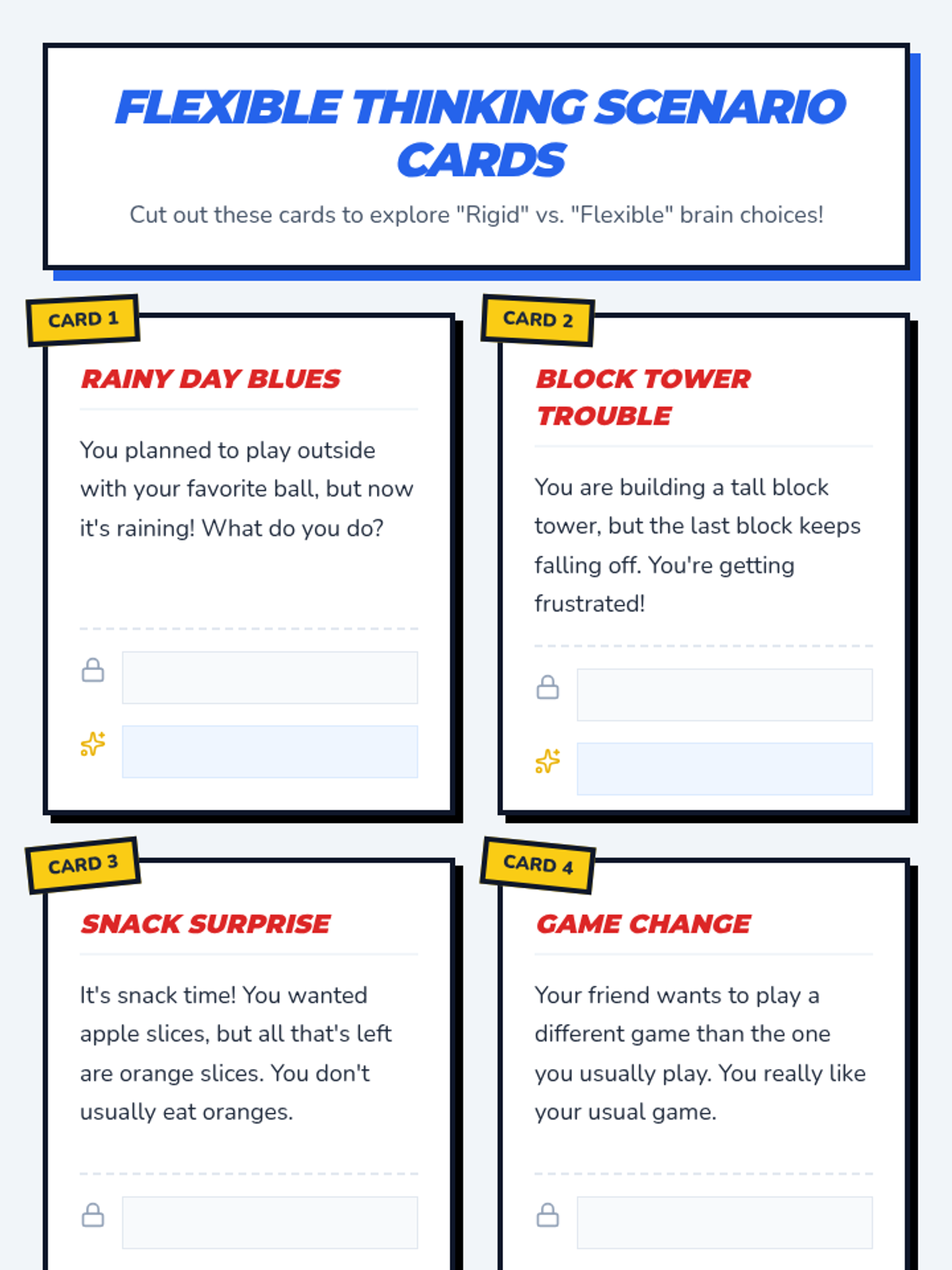 FLEXIBLE THINKING SCENARIO CARDS

Cut out these cards to explore "Rigid" vs. "Flexible" brain choices!

CARD 1

RAINY DAY BLUES

You planned to play outside with your favorite ball, but now it's raining! What do you do?

CARD 2

BLOCK TOWER TROUBLE

You are building a tall block tower, but the last block keeps falling off. You're getting frustrated!

CARD 3

SNACK SURPRISE

It's snack time! You wanted apple slices, but all that's left are orange slices. You don't usually eat oranges.

CARD 4

GAME CHANGE

Your friend wants to play a different game than the one you usually play. You really like your usual game.